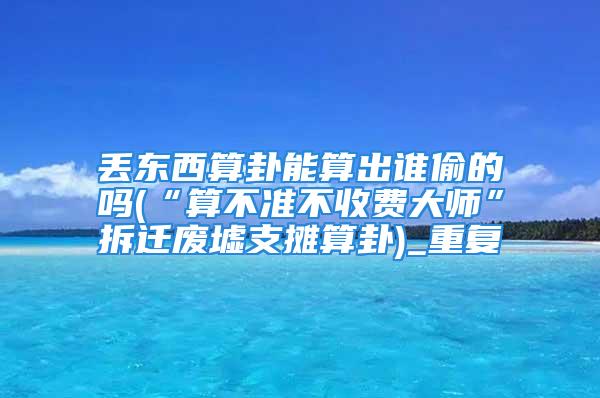 丢东西算卦能算出谁偷的吗(“算不准不收费大师”拆迁废墟支摊算卦)_重复